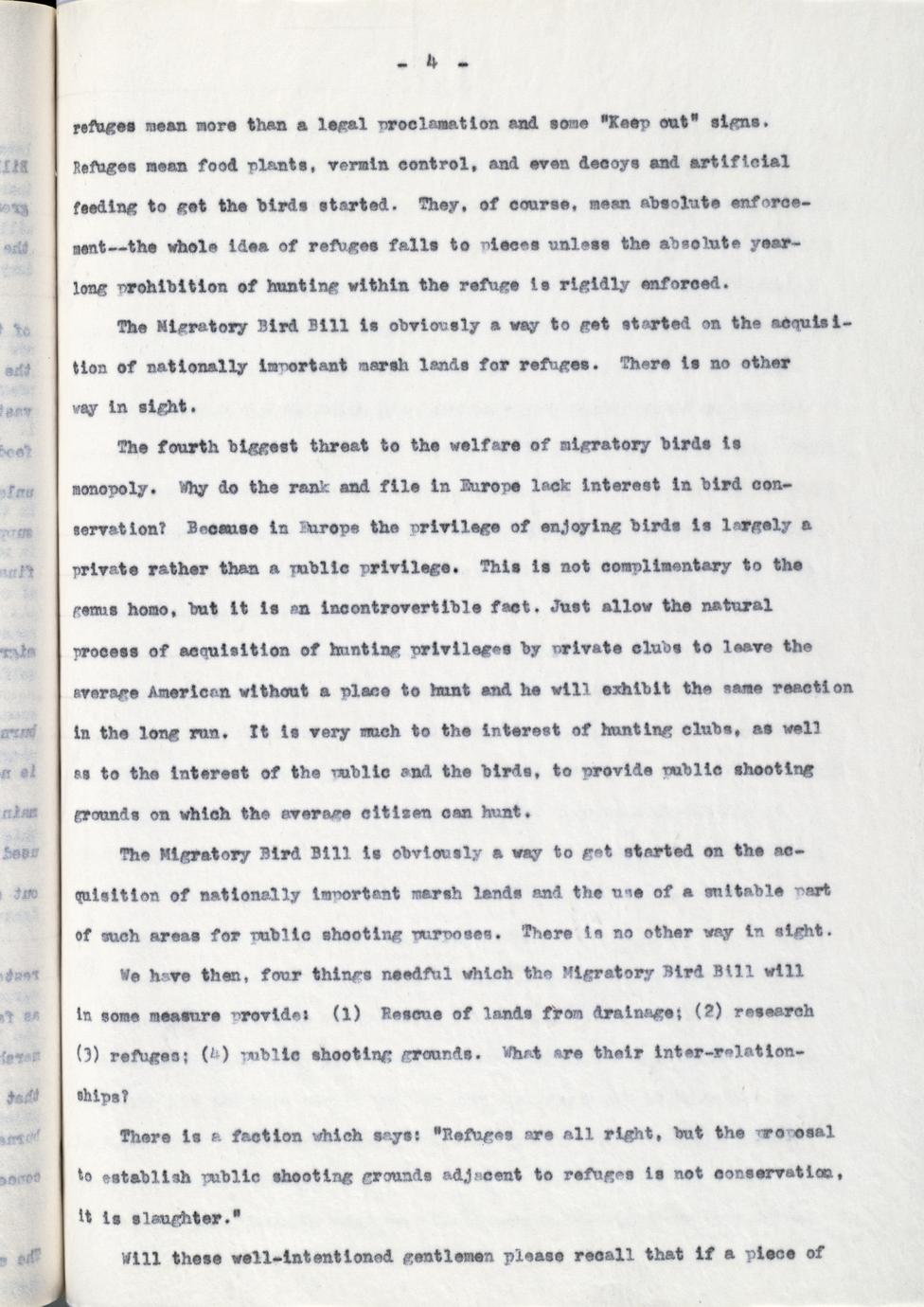 - 4 -

refuges mean more than a legal proclamation and some "Keep out" signs. Refuges mean food plants, vermin control, and even decoys and artificial feeding to get the birds started. They, of course, mean absolute enforcement--the whole idea of refuges falls to pieces unless the absolute yearlong prohibition of hunting within the refuge is rigidly enforced.

The Migratory Bird Bill is obviously a way to get started on the acquisition of nationally important marsh lands for refuges. There is no other way in sight.

The fourth biggest threat to the welfare of migratory birds is monopoly. Why do the rank and file in Europe lack interest in bird conservation? Because in Europe the privilege of enjoying birds is largely a private rather than a public privilege. This is not complimentary to the genus homo, but it is an incontrovertible fact. Just allow the natural process of acquisition of hunting privileges by private clubs to leave the average American without a place to hunt and he will exhibit the same reaction in the long run. It is very much to the interest of hunting clubs, as well as to the interest of the public and the birds, to provide public shooting grounds on which the average citizen can hunt.

The Migratory Bird Bill is obviously a way to get started on the acquisition of nationally important marsh lands and the use of a suitable part of such areas for public shooting purposes. There is no other way in sight.

We have then, four things needful which the Migratory Bird Bill will in some measure provide: (1) Rescue of lands from drainage; (2) research (3) refuges; (4) public shooting grounds. What are their inter-relationships?

There is a faction which says: "Refuges are all right, but the proposal to establish public shooting grounds adjacent to refuges is not conservation, it is slaughter."

Will these well-intentioned gentlemen please recall that if a piece of